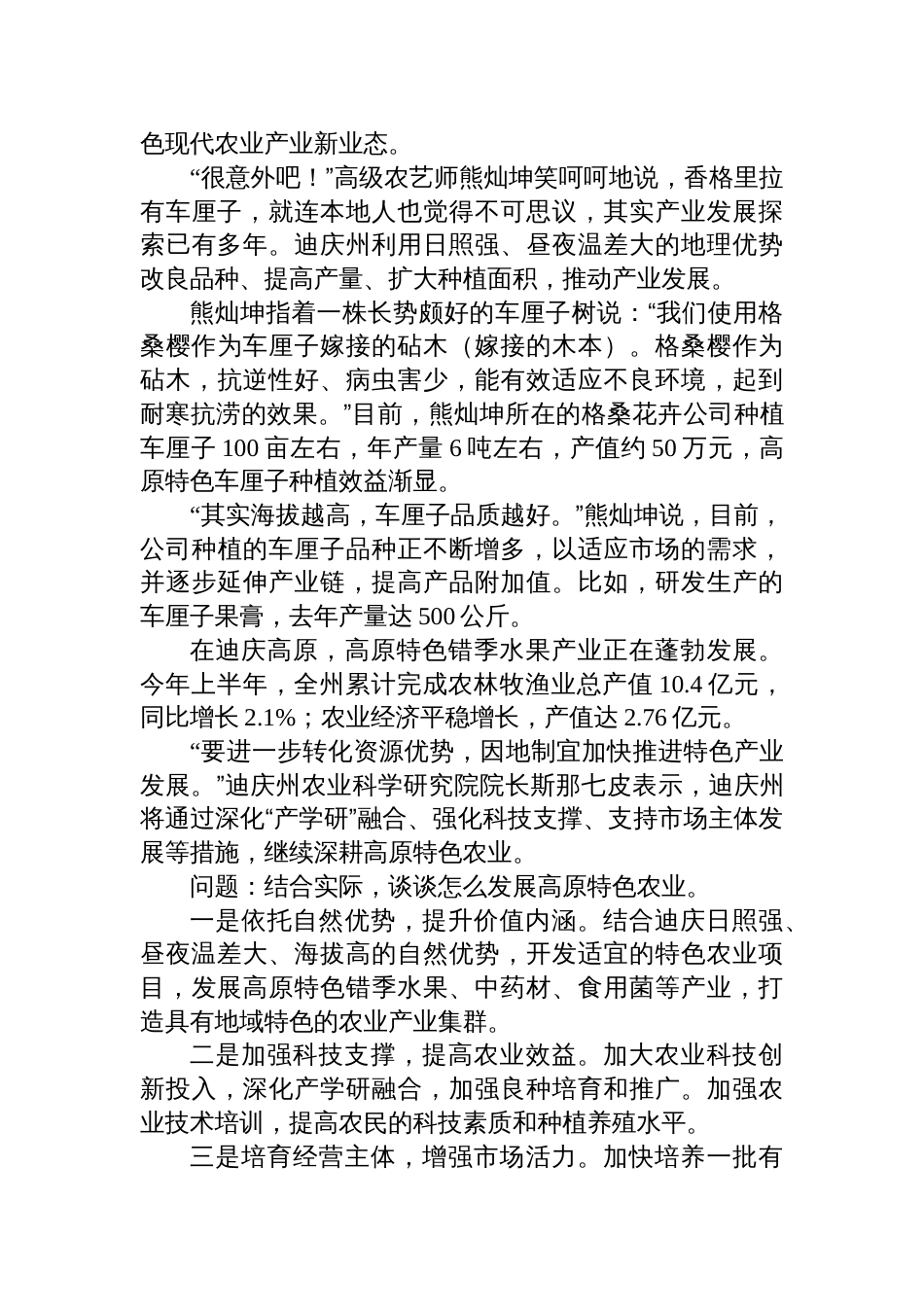 色现代农业产业新业态。

“很意外吧！”高级农艺师熊灿坤笑呵呵地说，香格里拉有车厘子，就连本地人也觉得不可思议，其实产业发展探索已有多年。迪庆州利用日照强、昼夜温差大的地理优势改良品种、提高产量、扩大种植面积，推动产业发展。

熊灿坤指着一株长势颇好的车厘子树说：“我们使用格桑樱作为车厘子嫁接的砧木（嫁接的木本）。格桑樱作为砧木，抗逆性好、病虫害少，能有效适应不良环境，起到耐寒抗涝的效果。”目前，熊灿坤所在的格桑花卉公司种植车厘子 100 亩左右，年产量 6 吨左右，产值约 50 万元，高原特色车厘子种植效益渐显。

“其实海拔越高，车厘子品质越好。”熊灿坤说，目前，公司种植的车厘子品种正不断增多，以适应市场的需求，并逐步延伸产业链，提高产品附加值。比如，研发生产的车厘子果膏，去年产量达 500 公斤。

在迪庆高原，高原特色错季水果产业正在蓬勃发展。今年上半年，全州累计完成农林牧渔业总产值 10.4 亿元，同比增长 2.1%；农业经济平稳增长，产值达 2.76 亿元。

“要进一步转化资源优势，因地制宜加快推进特色产业发展。”迪庆州农业科学研究院院长斯那七皮表示，迪庆州将通过深化“产学研”融合、强化科技支撑、支持市场主体发展等措施，继续深耕高原特色农业。

问题：结合实际，谈谈怎么发展高原特色农业。

一是依托自然优势，提升价值内涵。结合迪庆日照强、昼夜温差大、海拔高的自然优势，开发适宜的特色农业项目，发展高原特色错季水果、中药材、食用菌等产业，打造具有地域特色的农业产业集群。

二是加强科技支撑，提高农业效益。加大农业科技创新投入，深化产学研融合，加强良种培育和推广。加强农业技术培训，提高农民的科技素质和种植养殖水平。

三是培育经营主体，增强市场活力。加快培养一批有